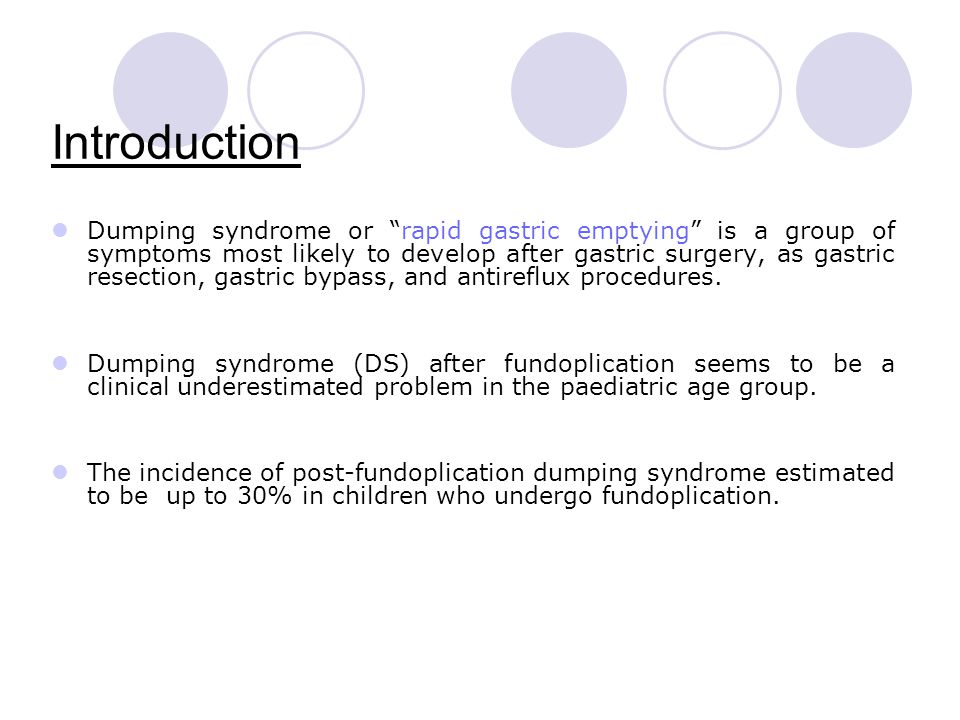 Introduction

Dumping syndrome or “rapid gastric emptying” is a group of symptoms most likely to develop after gastric surgery, as gastric resection, gastric bypass, and antireflux procedures.

Dumping syndrome (DS) after fundoplication seems to be a clinical underestimated problem in the paediatric age group.

The incidence of post-fundoplication dumping syndrome estimated to be up to 30% in children who undergo fundoplication.